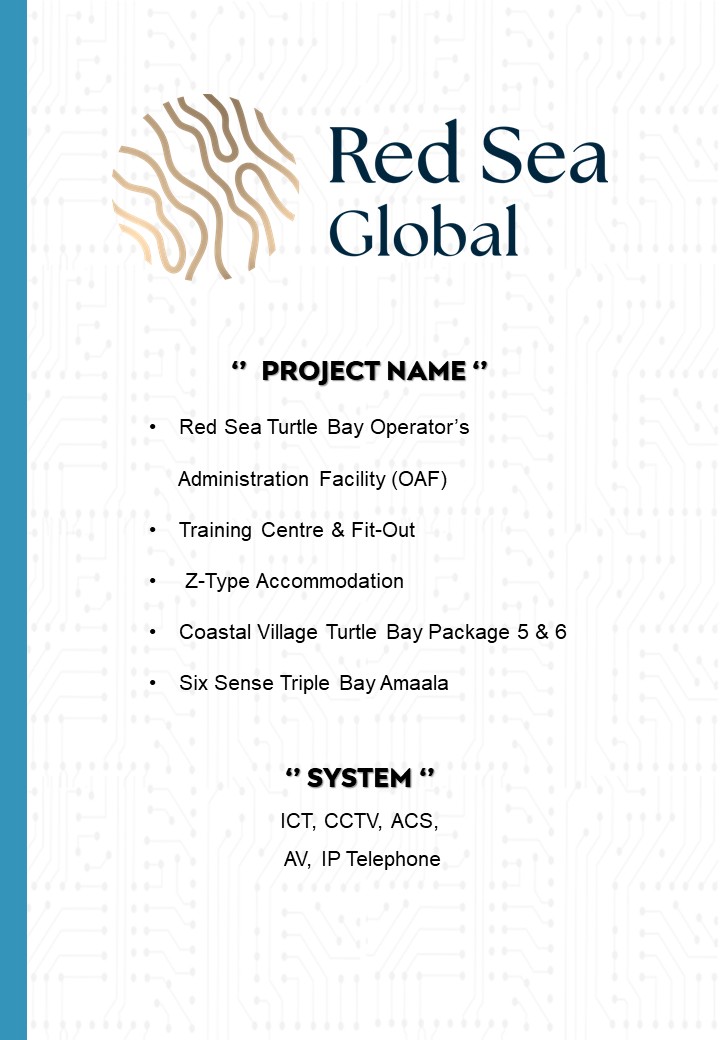 Red Sea Global

‘’ PROJECT NAME ‘’

• Red Sea Turtle Bay Operator’s Administration Facility (OAF)

• Training Centre & Fit-Out

• Z-Type Accommodation

• Coastal Village Turtle Bay Package 5 & 6

• Six Sense Triple Bay Amaala

‘’ SYSTEM ‘’

ICT, CCTV, ACS,

AV, IP Telephone